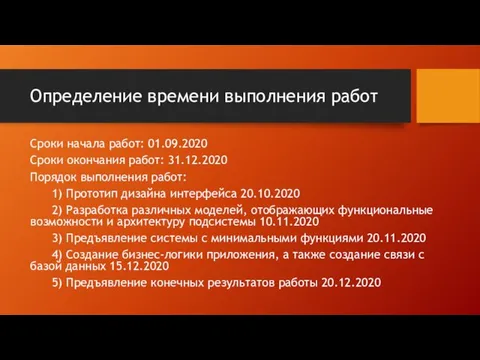 Определение времени выполнения работ

Сроки начала работ: 01.09.2020

Сроки окончания работ: 31.12.2020

Порядок выполнения работ:

1) Прототип дизайна интерфейса 20.10.2020

2) Разработка различных моделей, отображающих функциональные возможности и архитектуру подсистемы 10.11.2020

3) Предъявление системы с минимальными функциями 20.11.2020

4) Создание бизнес-логики приложения, а также создание связи с базой данных 15.12.2020

5) Предъявление конечных результатов работы 20.12.2020